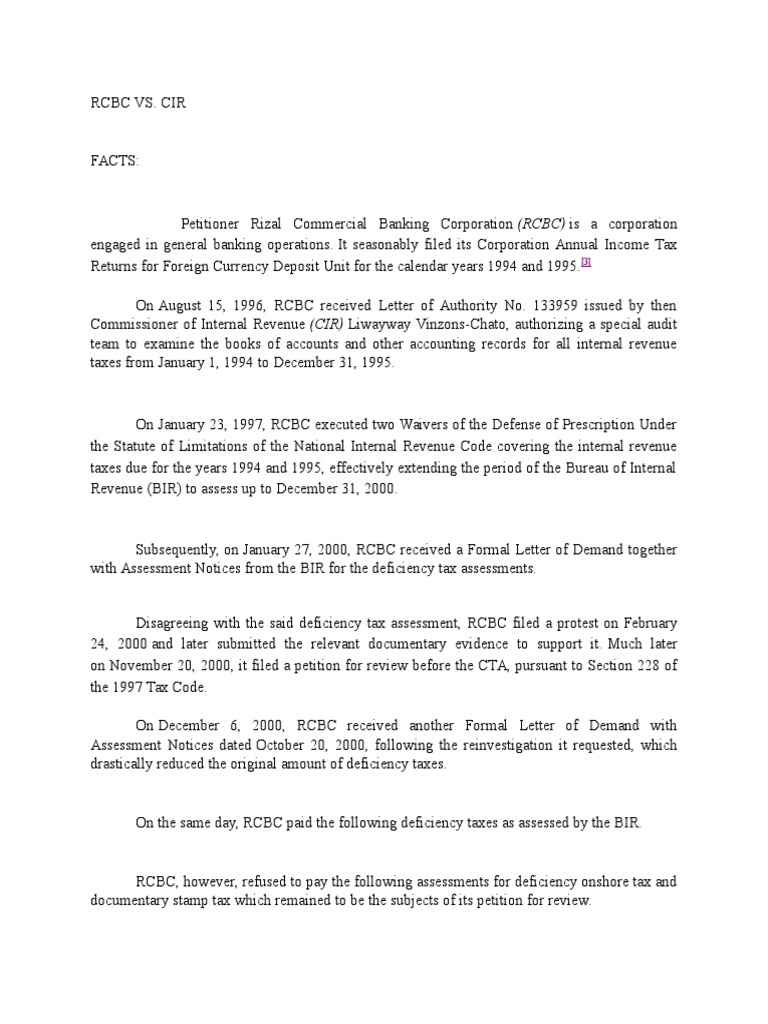 RCBC VS. CIR

FACTS:

Petitioner Rizal Commercial Banking Corporation (RCBC) is a corporation engaged in general banking operations. It seasonably filed its Corporation Annual Income Tax Returns for Foreign Currency Deposit Unit for the calendar years 1994 and 1995.[3]

On August 15, 1996, RCBC received Letter of Authority No. 133959 issued by then Commissioner of Internal Revenue (CIR) Liwayway Vinzons-Chato, authorizing a special audit team to examine the books of accounts and other accounting records for all internal revenue taxes from January 1, 1994 to December 31, 1995.

On January 23, 1997, RCBC executed two Waivers of the Defense of Prescription Under the Statute of Limitations of the National Internal Revenue Code covering the internal revenue taxes due for the years 1994 and 1995, effectively extending the period of the Bureau of Internal Revenue (BIR) to assess up to December 31, 2000.

Subsequently, on January 27, 2000, RCBC received a Formal Letter of Demand together with Assessment Notices from the BIR for the deficiency tax assessments.

Disagreeing with the said deficiency tax assessment, RCBC filed a protest on February 24, 2000 and later submitted the relevant documentary evidence to support it. Much later on November 20, 2000, it filed a petition for review before the CTA, pursuant to Section 228 of the 1997 Tax Code.

On December 6, 2000, RCBC received another Formal Letter of Demand with Assessment Notices dated October 20, 2000, following the reinvestigation it requested, which drastically reduced the original amount of deficiency taxes.

On the same day, RCBC paid the following deficiency taxes as assessed by the BIR.

RCBC, however, refused to pay the following assessments for deficiency onshore tax and documentary stamp tax which remained to be the subjects of its petition for review.